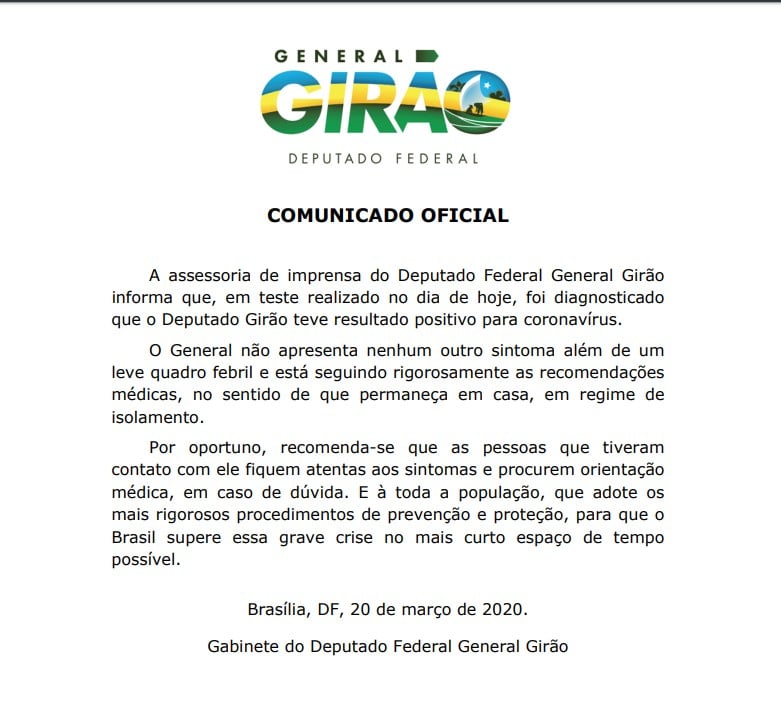 GENERAL
GIRÃO
DEPUTADO FEDERAL

COMUNICADO OFICIAL

A assessoria de imprensa do Deputado Federal General Girão informa que, em teste realizado no dia de hoje, foi diagnosticado que o Deputado Girão teve resultado positivo para coronavírus.

O General não apresenta nenhum outro sintoma além de um leve quadro febril e está seguindo rigorosamente as recomendações médicas, no sentido de que permaneça em casa, em regime de isolamento.

Por oportuno, recomenda-se que as pessoas que tiveram contato com ele fiquem atentas aos sintomas e procurem orientação médica, em caso de dúvida. E à toda a população, que adote os mais rigorosos procedimentos de prevenção e proteção, para que o Brasil supere essa grave crise no mais curto espaço de tempo possível.

Brasília, DF, 20 de março de 2020.

Gabinete do Deputado Federal General Girão